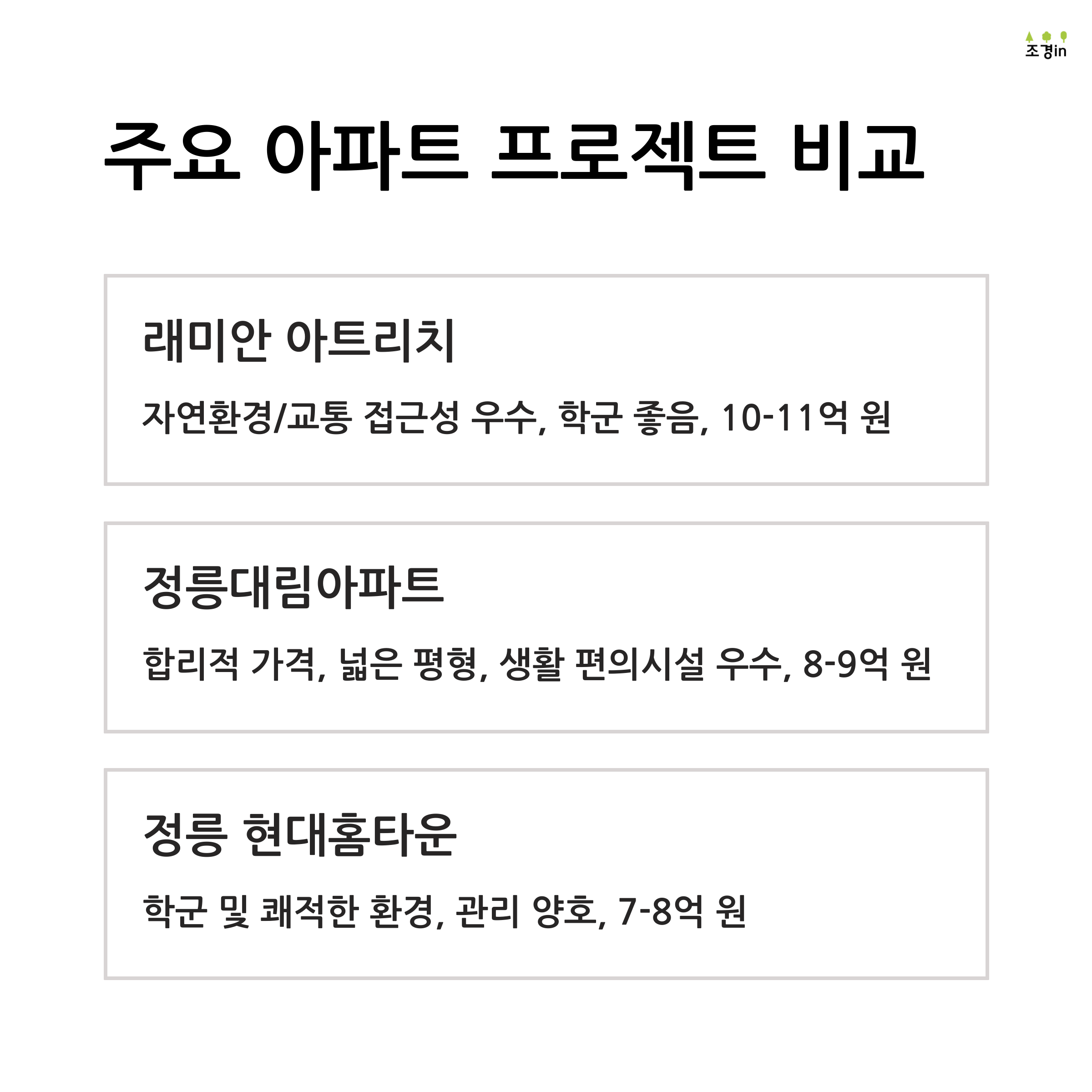 조경in

주요 아파트 프로젝트 비교

래미안 아트리치

자연환경/교통 접근성 우수, 학군 좋음, 10-11억 원

정릉대림아파트

합리적 가격, 넓은 평형, 생활 편의시설 우수, 8-9억 원

정릉 현대홈타운

학군 및 쾌적한 환경, 관리 양호, 7-8억 원